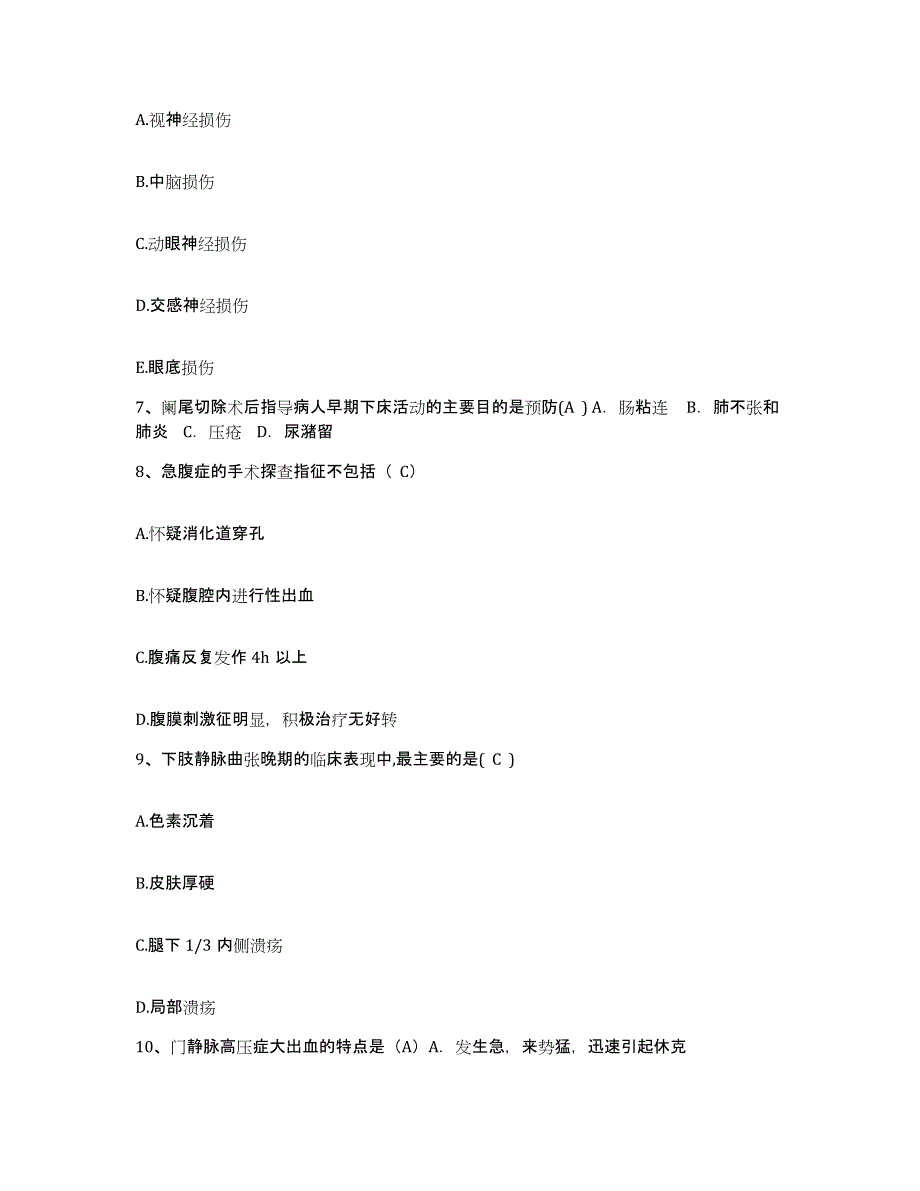 A.视神经损伤

B.中脑损伤

C.动眼神经损伤

D.交感神经损伤

E.眼底损伤

7、阑尾切除术后指导病人早期下床活动的主要目的是预防(A ) A. 肠粘连 B. 肺不张和肺炎 C. 压疮 D. 尿潴留

8、急腹症的手术探查指征不包括（ C)

A.怀疑消化道穿孔

B.怀疑腹腔内进行性出血

C.腹痛反复发作 4h 以上

D.腹膜刺激征明显，积极治疗无好转

9、下肢静脉曲张晚期的临床表现中,最主要的是( C )

A.色素沉着

B.皮肤厚硬

C.腿下 1/3 内侧溃疡

D.局部溃疡

10、门静脉高压症大出血的特点是（A）A. 发生急，来势猛，迅速引起休克